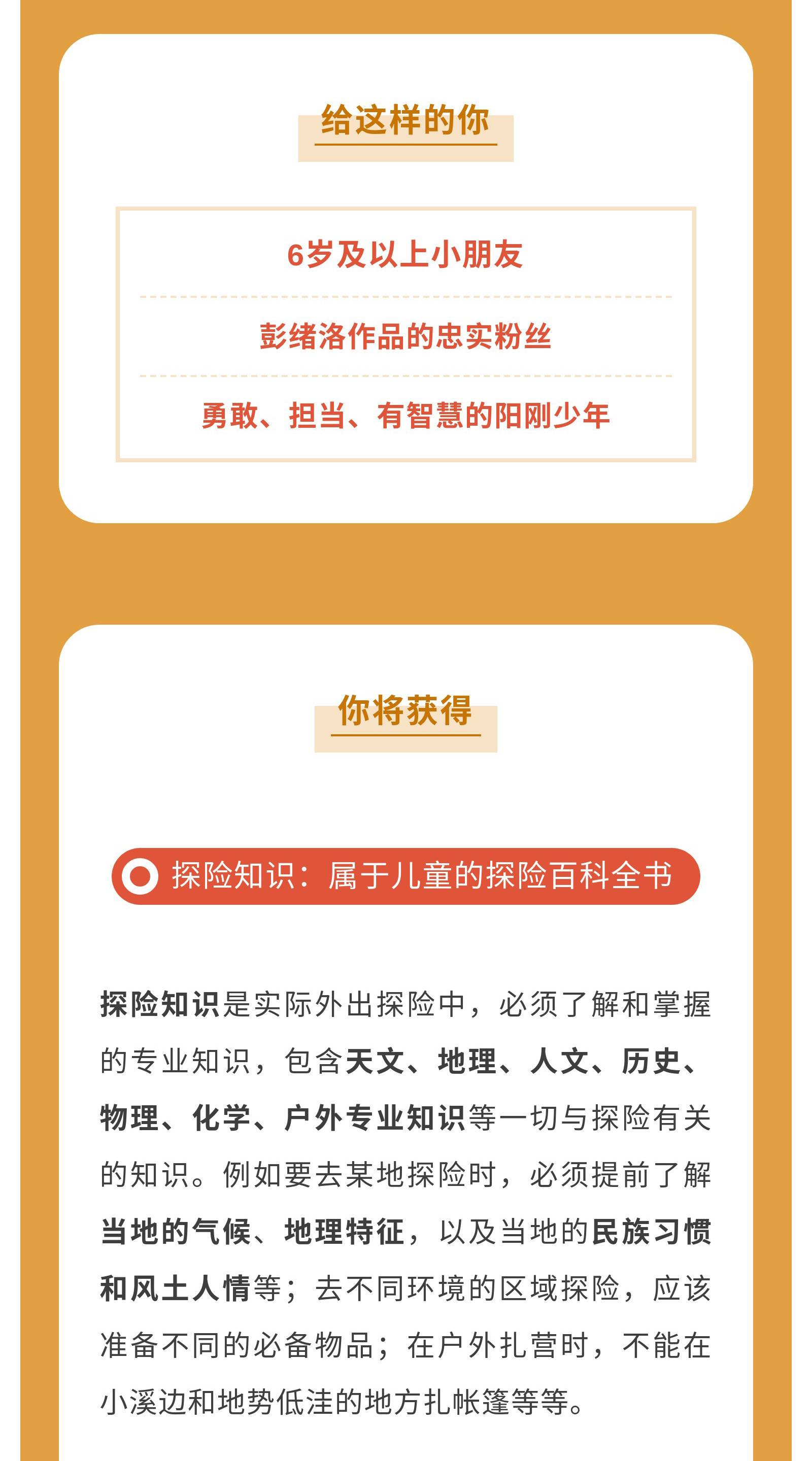 给这样的你

6岁及以上小朋友

彭绪洛作品的忠实粉丝

勇敢、担当、有智慧的阳刚少年

你将获得

探险知识：属于儿童的探险百科全书

探险知识是实际外出探险中，必须了解和掌握的专业知识，包含天文、地理、人文、历史、物理、化学、户外专业知识等一切与探险有关的知识。例如要去某地探险时，必须提前了解当地的气候、地理特征，以及当地的民族习惯和风土人情等；去不同环境的区域探险，应该准备不同的必备物品；在户外扎营时，不能在小溪边和地势低洼的地方扎帐篷等等。